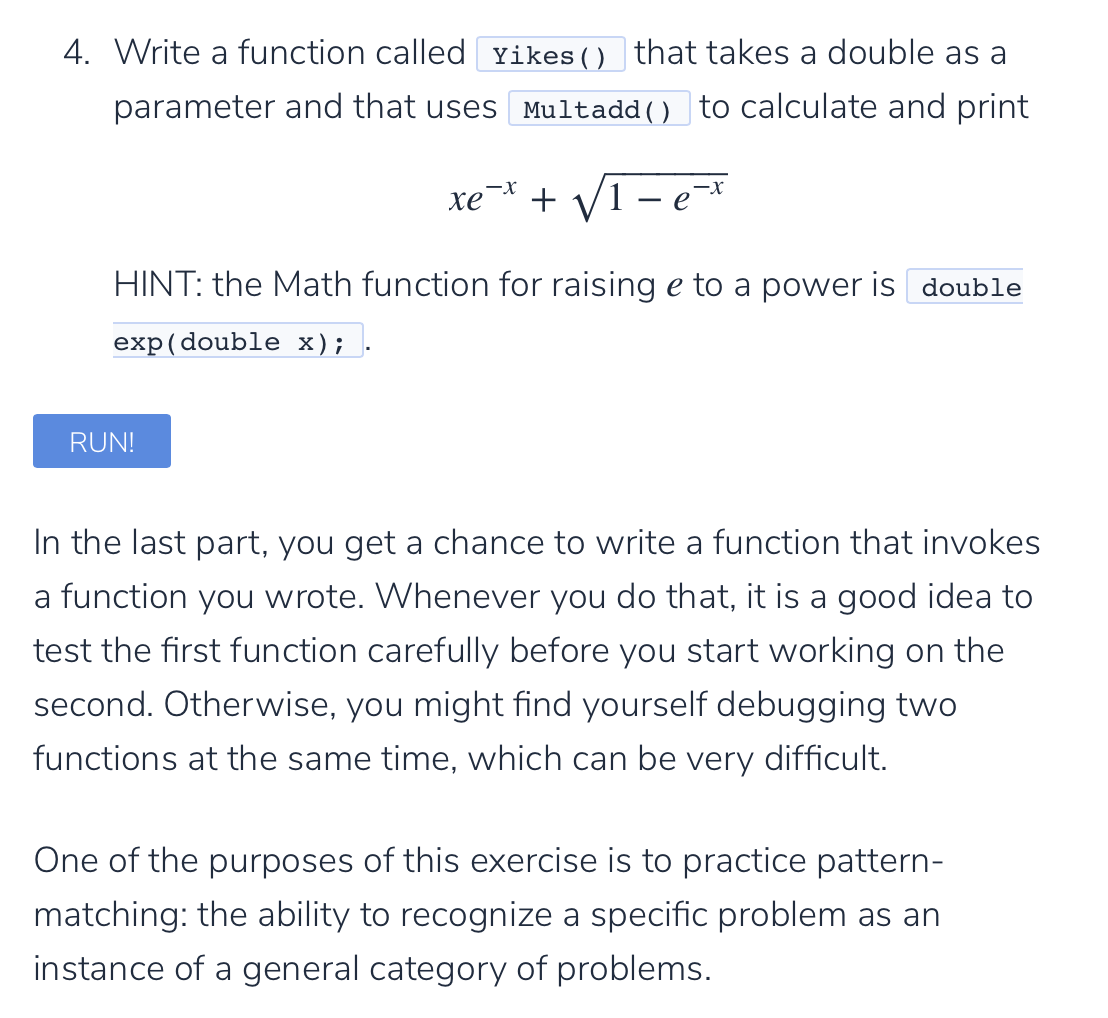 4. Write a function called Yikes() that takes a double as a parameter and that uses Multadd() to calculate and print

$xe^{-x} + \sqrt{1 - e^{-x}}$

HINT: the Math function for raising $e$ to a power is double exp(double x); .

RUN!

In the last part, you get a chance to write a function that invokes a function you wrote. Whenever you do that, it is a good idea to test the first function carefully before you start working on the second. Otherwise, you might find yourself debugging two functions at the same time, which can be very difficult.

One of the purposes of this exercise is to practice pattern-matching: the ability to recognize a specific problem as an instance of a general category of problems.